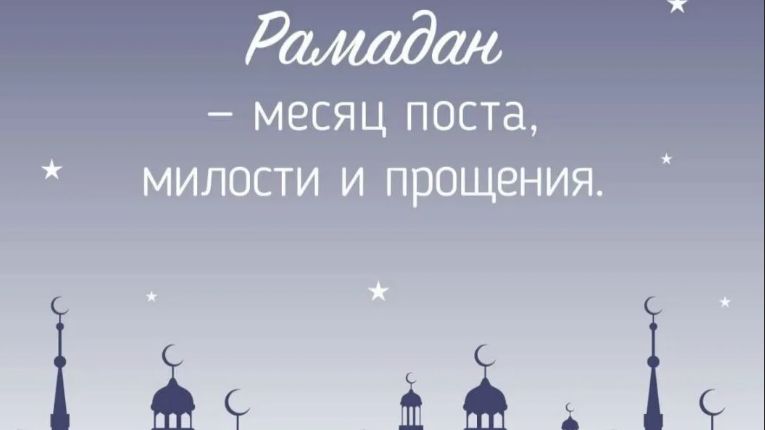 Рамадан
– месяц поста,
милости и прощения.